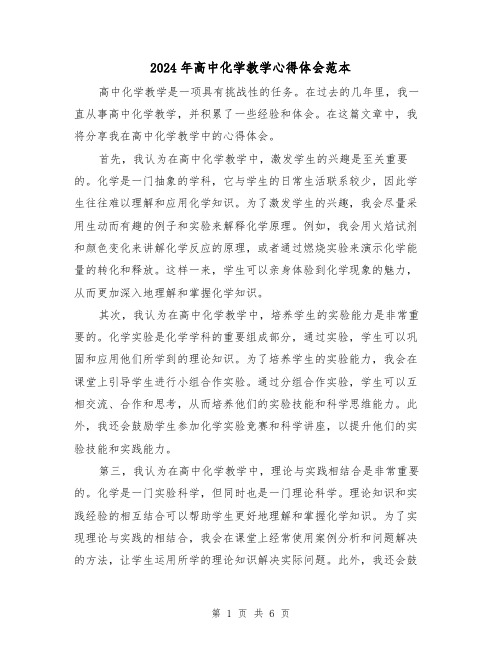 2024年高中化学教学心得体会范本

高中化学教学是一项具有挑战性的任务。在过去的几年里，我一直从事高中化学教学，并积累了一些经验和体会。在这篇文章中，我将分享我在高中化学教学中的心得体会。

首先，我认为在高中化学教学中，激发学生的兴趣是至关重要的。化学是一门抽象的学科，它与学生的日常生活联系较少，因此学生往往难以理解和应用化学知识。为了激发学生的兴趣，我会尽量采用生动而有趣的例子和实验来解释化学原理。例如，我会用火焰试剂和颜色变化来讲解化学反应的原理，或者通过燃烧实验来演示化学能量的转化和释放。这样一来，学生可以亲身体验到化学现象的魅力，从而更加深入地理解和掌握化学知识。

其次，我认为在高中化学教学中，培养学生的实验能力是非常重要的。化学实验是化学学科的重要组成部分，通过实验，学生可以巩固和应用他们所学到的理论知识。为了培养学生的实验能力，我会在课堂上引导学生进行小组合作实验。通过分组合作实验，学生可以互相交流、合作和思考，从而培养他们的实验技能和科学思维能力。此外，我还会鼓励学生参加化学实验竞赛和科学讲座，以提升他们的实验技能和实践能力。

第三，我认为在高中化学教学中，理论与实践相结合是非常重要的。化学是一门实验科学，但同时也是一门理论科学。理论知识和实践经验的相互结合可以帮助学生更好地理解和掌握化学知识。为了实现理论与实践的相结合，我会在课堂上经常使用案例分析和问题解决的方法，让学生运用所学的理论知识解决实际问题。此外，我还会鼓

第 1 页 共 6 页